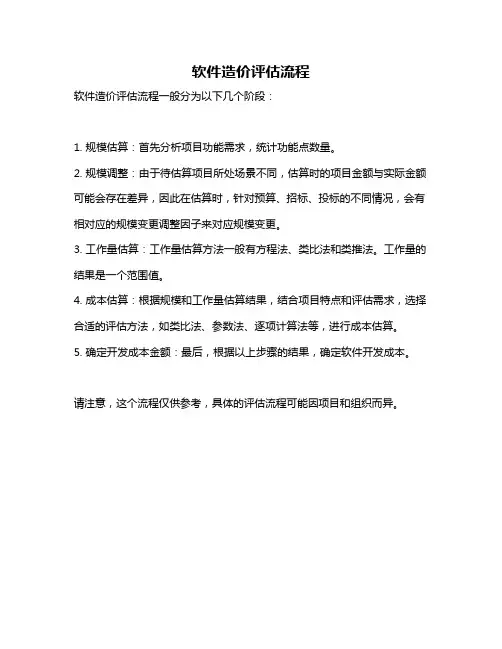 软件造价评估流程

软件造价评估流程一般分为以下几个阶段：

1. 规模估算：首先分析项目功能需求，统计功能点数量。

2. 规模调整：由于待估算项目所处场景不同，估算时的项目金额与实际金额可能会存在差异，因此在估算时，针对预算、招标、投标的不同情况，会有相对应的规模变更调整因子来对应规模变更。

3. 工作量估算：工作量估算方法一般有方程法、类比法和类推法。工作量的结果是一个范围值。

4. 成本估算：根据规模和工作量估算结果，结合项目特点和评估需求，选择合适的评估方法，如类比法、参数法、逐项计算法等，进行成本估算。

5. 确定开发成本金额：最后，根据以上步骤的结果，确定软件开发成本。

请注意，这个流程仅供参考，具体的评估流程可能因项目和组织而异。